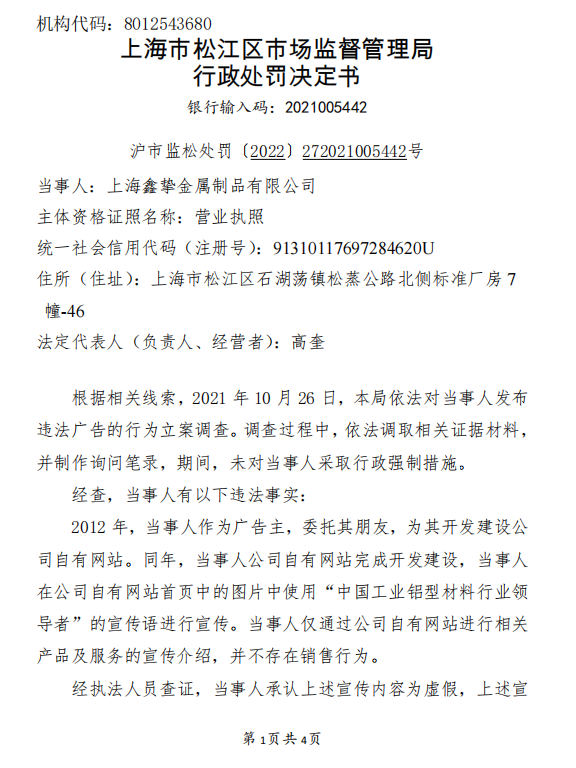 机构代码：8012543680

上海市松江区市场监督管理局
行政处罚决定书

银行输入码：2021005442

沪市监松处罚〔2022〕272021005442号

当事人：上海鑫挚金属制品有限公司
主体资格证照名称：营业执照
统一社会信用代码（注册号）：91310117697284620U
住所（住址）：上海市松江区石湖荡镇松蒸公路北侧标准厂房7幢-46
法定代表人（负责人、经营者）：高奎

根据相关线索，2021年10月26日，本局依法对当事人发布违法广告的行为立案调查。调查过程中，依法调取相关证据材料，并制作询问笔录，期间，未对当事人采取行政强制措施。

经查，当事人有以下违法事实：

2012年，当事人作为广告主，委托其朋友，为其开发建设公司自有网站。同年，当事人公司自有网站完成开发建设，当事人在公司自有网站首页中的图片中使用“中国工业铝型材料行业领导者”的宣传语进行宣传。当事人仅通过公司自有网站进行相关产品及服务的宣传介绍，并不存在销售行为。

经执法人员查证，当事人承认上述宣传内容为虚假，上述宣

第1页共4页